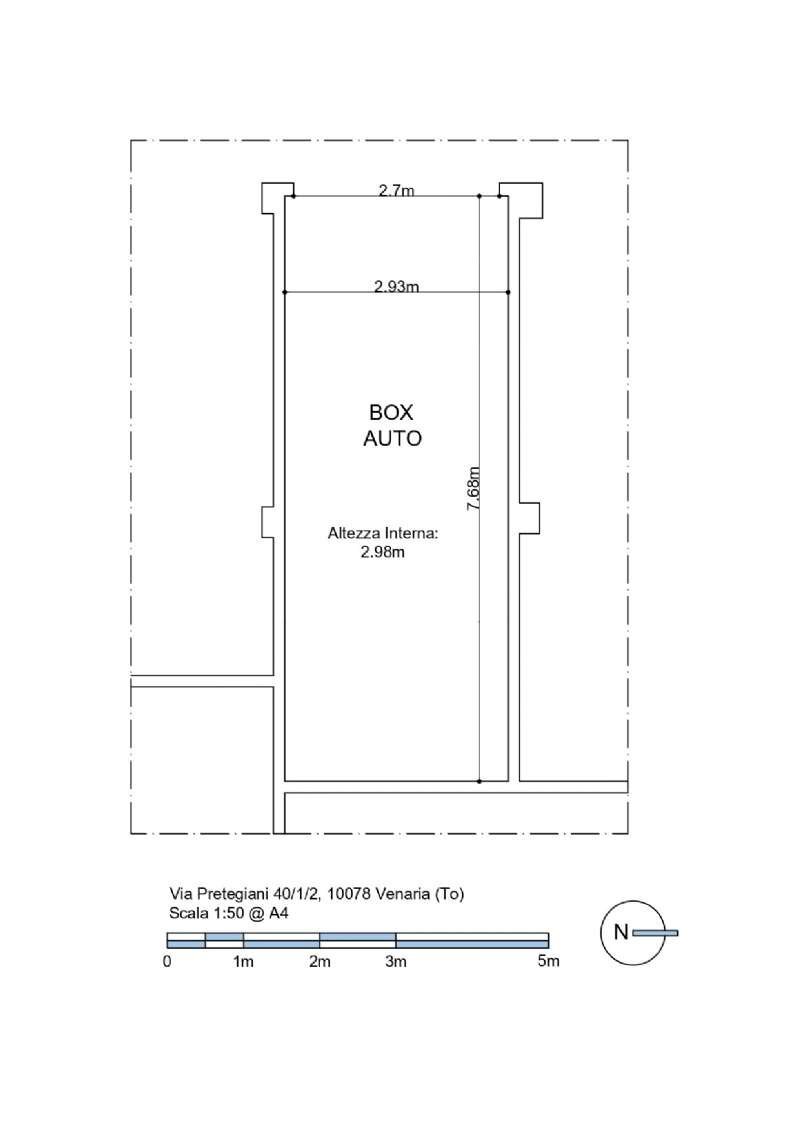 2.7m

2.93m

BOX
AUTO

7.68m

Altezza Interna:
2.98m

Via Pretegiani 40/1/2, 10078 Venaria (To)
Scala 1:50 @ A4

0 1m 2m 3m 5m

N